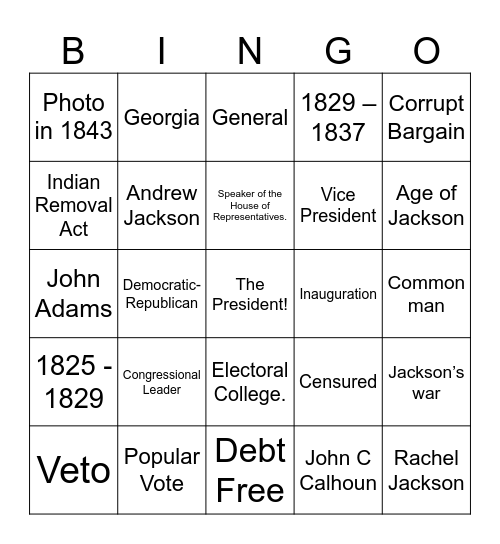 | B | I | N | G | O |
|---|---|---|---|---|
| Photo in 1843 | Georgia | General | 1829 – 1837 | Corrupt Bargain |
| Indian Removal Act | Andrew Jackson | Speaker of the House of Representatives. | Vice President | Age of Jackson |
| John Adams | Democratic-Republican | The President! | Inauguration | Common man |
| 1825 - 1829 | Congressional Leader | Electoral College. | Censured | Jackson's war |
| Veto | Popular Vote | Debt Free | John C Calhoun | Rachel Jackson |